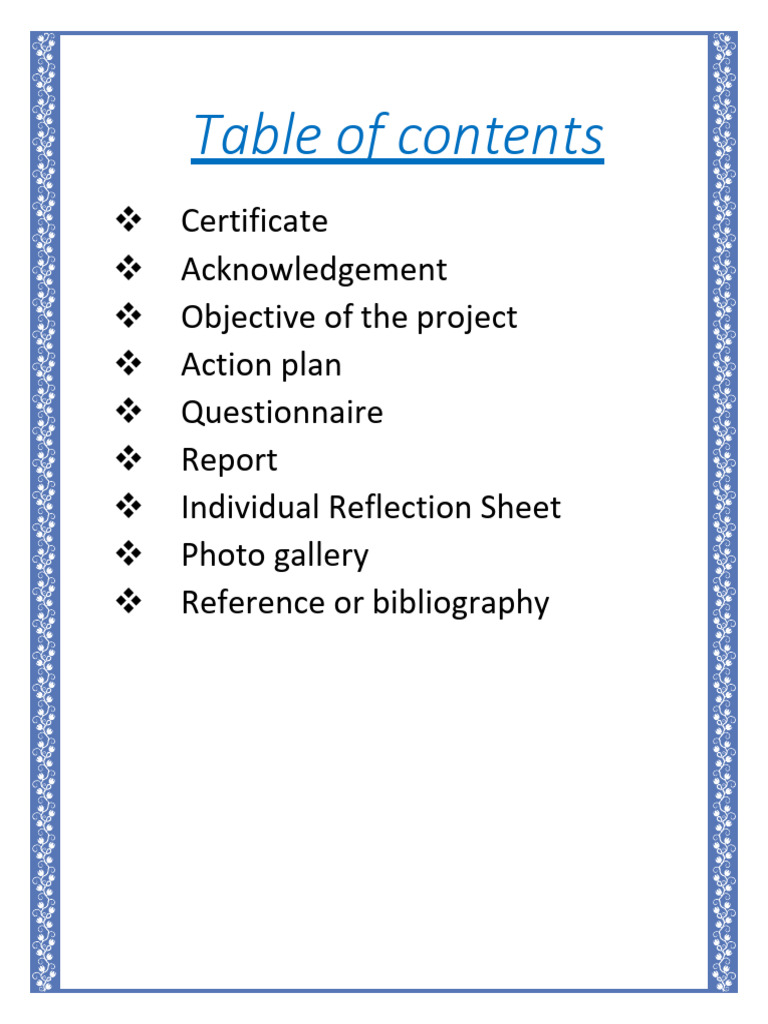 Table of contents

❖ Certificate
❖ Acknowledgement
❖ Objective of the project
❖ Action plan
❖ Questionnaire
❖ Report
❖ Individual Reflection Sheet
❖ Photo gallery
❖ Reference or bibliography